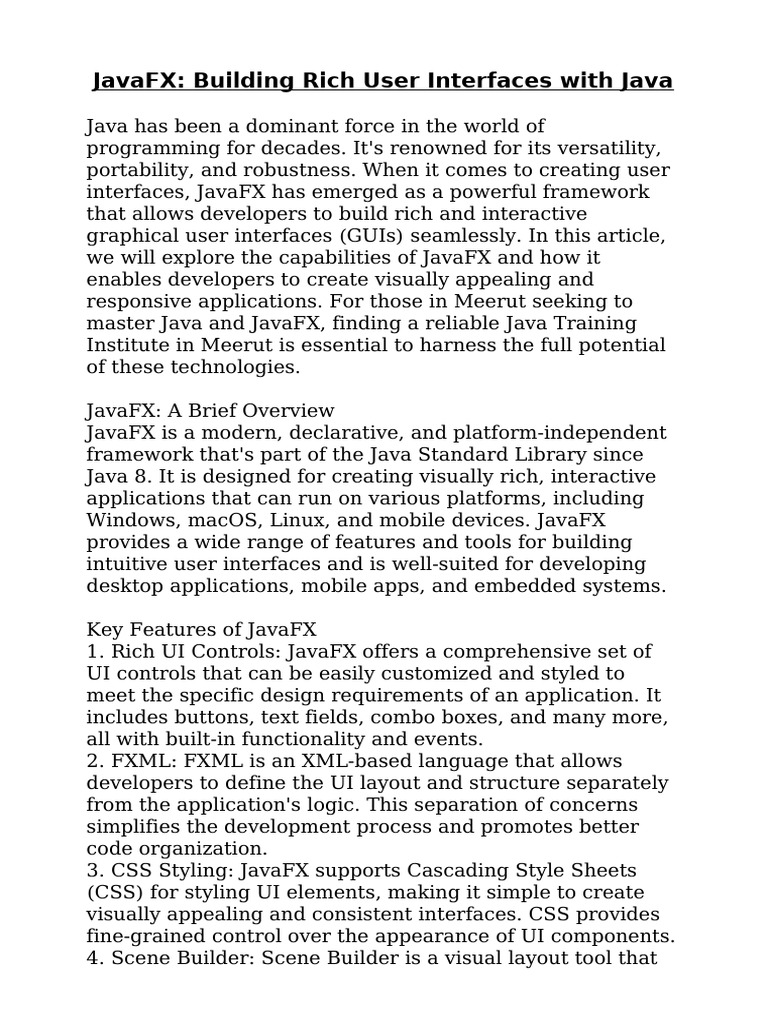 JavaFX: Building Rich User Interfaces with Java

Java has been a dominant force in the world of programming for decades. It's renowned for its versatility, portability, and robustness. When it comes to creating user interfaces, JavaFX has emerged as a powerful framework that allows developers to build rich and interactive graphical user interfaces (GUIs) seamlessly. In this article, we will explore the capabilities of JavaFX and how it enables developers to create visually appealing and responsive applications. For those in Meerut seeking to master Java and JavaFX, finding a reliable Java Training Institute in Meerut is essential to harness the full potential of these technologies.

JavaFX: A Brief Overview
JavaFX is a modern, declarative, and platform-independent framework that's part of the Java Standard Library since Java 8. It is designed for creating visually rich, interactive applications that can run on various platforms, including Windows, macOS, Linux, and mobile devices. JavaFX provides a wide range of features and tools for building intuitive user interfaces and is well-suited for developing desktop applications, mobile apps, and embedded systems.

Key Features of JavaFX
1. Rich UI Controls: JavaFX offers a comprehensive set of UI controls that can be easily customized and styled to meet the specific design requirements of an application. It includes buttons, text fields, combo boxes, and many more, all with built-in functionality and events.
2. FXML: FXML is an XML-based language that allows developers to define the UI layout and structure separately from the application's logic. This separation of concerns simplifies the development process and promotes better code organization.
3. CSS Styling: JavaFX supports Cascading Style Sheets (CSS) for styling UI elements, making it simple to create visually appealing and consistent interfaces. CSS provides fine-grained control over the appearance of UI components.
4. Scene Builder: Scene Builder is a visual layout tool that